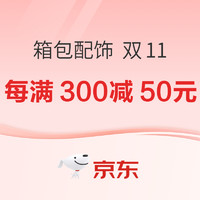 箱包配饰 双 11

每满 300减 50元

京东